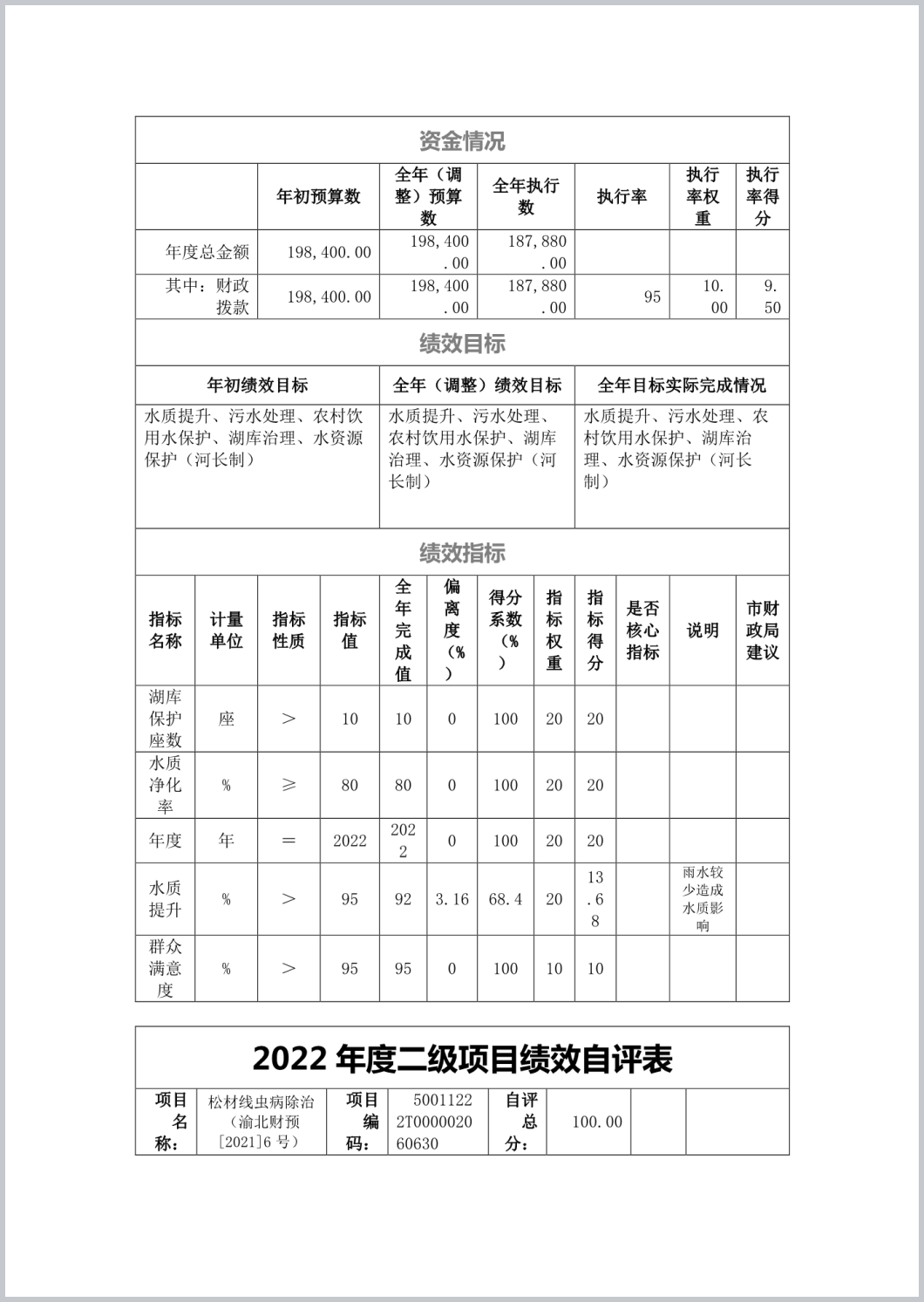 资金情况

| | 年初预算数 | 全年（调整）预算数 | 全年执行数 | 执行率 | 执行率权重 | 执行率得分 |
|---|---|---|---|---|---|---|
| 年度总金额 | 198,400.00 | 198,400.00 | 187,880.00 | | | |
| 其中：财政拨款 | 198,400.00 | 198,400.00 | 187,880.00 | 95 | 10.00 | 9.50 |

绩效目标

| 年初绩效目标 | 全年（调整）绩效目标 | 全年目标实际完成情况 |
|---|---|---|
| 水质提升、污水处理、农村饮用水保护、湖库治理、水资源保护（河长制） | 水质提升、污水处理、农村饮用水保护、湖库治理、水资源保护（河长制） | 水质提升、污水处理、农村饮用水保护、湖库治理、水资源保护（河长制） |

绩效指标

| 指标名称 | 计量单位 | 指标性质 | 指标值 | 全年完成值 | 偏离度（%） | 得分系数（%） | 指标权重 | 指标得分 | 是否核心指标 | 说明 | 市财政局建议 |
|---|---|---|---|---|---|---|---|---|---|---|---|
| 湖库保护座数 | 座 | ＞ | 10 | 10 | 0 | 100 | 20 | 20 | | | |
| 水质净化率 | % | ≥ | 80 | 80 | 0 | 100 | 20 | 20 | | | |
| 年度 | 年 | ＝ | 2022 | 2022 | 0 | 100 | 20 | 20 | | | |
| 水质提升 | % | ＞ | 95 | 92 | 3.16 | 68.4 | 20 | 13.68 | | 雨水较少造成水质影响 | |
| 群众满意度 | % | ＞ | 95 | 95 | 0 | 100 | 10 | 10 | | | |

2022 年度二级项目绩效自评表

| 项目名称： | 松材线虫病除治（渝北财预[2021]6 号） | 项目编码： | 50011222T000002060630 | 自评总分： | 100.00 | | |
|---|---|---|---|---|---|---|---|